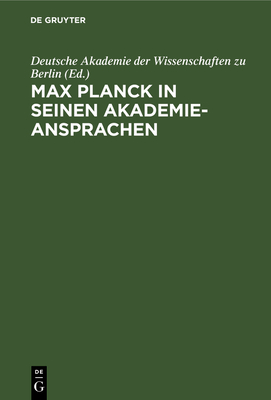 DE GRUYTER

Deutsche Akademie der Wissenschaften zu Berlin (Ed.)

MAX PLANCK IN SEINEN AKADEMIE-ANSPRACHEN

DE
G